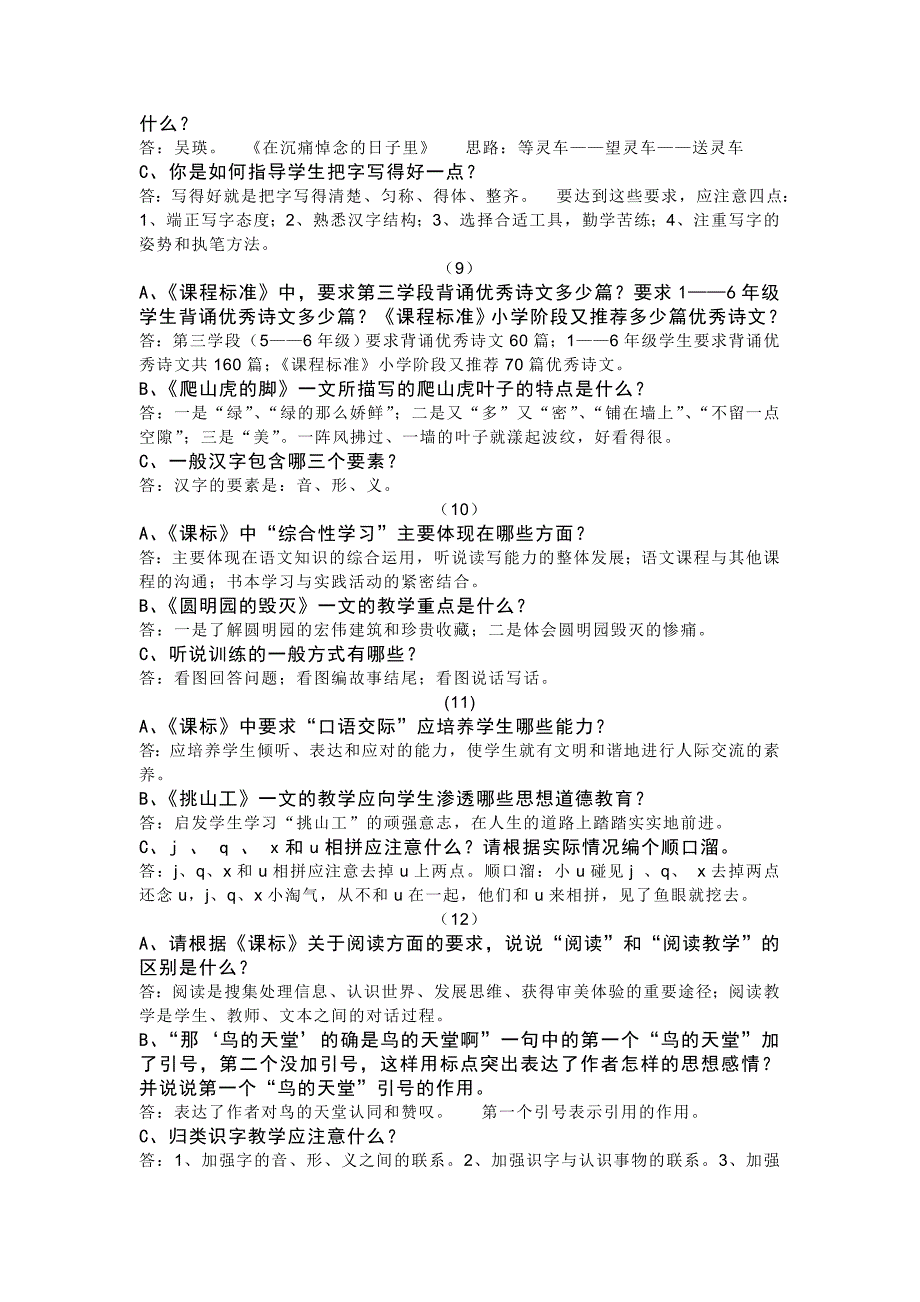 什么？
答：吴瑛。 《在沉痛悼念的日子里》 思路：等灵车——望灵车——送灵车
C、你是如何指导学生把字写得好一点？
答：写得好就是把字写得清楚、匀称、得体、整齐。 要达到这些要求，应注意四点：1、端正写字态度；2、熟悉汉字结构；3、选择合适工具，勤学苦练；4、注重写字的姿势和执笔方法。

（9）

A、《课程标准》中，要求第三学段背诵优秀诗文多少篇？要求1——6年级学生背诵优秀诗文多少篇？《课程标准》小学阶段又推荐多少篇优秀诗文？
答：第三学段（5——6年级）要求背诵优秀诗文60篇；1——6年级学生要求背诵优秀诗文共160篇；《课程标准》小学阶段又推荐70篇优秀诗文。
B、《爬山虎的脚》一文所描写的爬山虎叶子的特点是什么？
答：一是“绿”、“绿的那么娇鲜”；二是又“多”又“密”、“铺在墙上”、“不留一点空隙”；三是“美”。一阵风拂过、一墙的叶子就漾起波纹，好看得很。
C、一般汉字包含哪三个要素？
答：汉字的要素是：音、形、义。

（10）

A、《课标》中“综合性学习”主要体现在哪些方面？
答：主要体现在语文知识的综合运用，听说读写能力的整体发展；语文课程与其他课程的沟通；书本学习与实践活动的紧密结合。
B、《圆明园的毁灭》一文的教学重点是什么？
答：一是了解圆明园的宏伟建筑和珍贵收藏；二是体会圆明园毁灭的惨痛。
C、听说训练的一般方式有哪些？
答：看图回答问题；看图编故事结尾；看图说话写话。

(11)

A、《课标》中要求“口语交际”应培养学生哪些能力？
答：应培养学生倾听、表达和应对的能力，使学生就有文明和谐地进行人际交流的素养。
B、《挑山工》一文的教学应向学生渗透哪些思想道德教育？
答：启发学生学习“挑山工”的顽强意志，在人生的道路上踏踏实实地前进。
C、j 、 q 、 x和u相拼应注意什么？请根据实际情况编个顺口溜。
答：j、q、x和u相拼应注意去掉u上两点。顺口溜：小u碰见j 、q、 x去掉两点还念u，j、q、x小淘气，从不和u在一起，他们和u来相拼，见了鱼眼就挖去。

（12）

A、请根据《课标》关于阅读方面的要求，说说“阅读”和“阅读教学”的区别是什么？
答：阅读是搜集处理信息、认识世界、发展思维、获得审美体验的重要途径；阅读教学是学生、教师、文本之间的对话过程。
B、“那‘鸟的天堂’的确是鸟的天堂啊”一句中的第一个“鸟的天堂”加了引号，第二个没加引号，这样用标点突出表达了作者怎样的思想感情？并说说第一个“鸟的天堂”引号的作用。
答：表达了作者对鸟的天堂认同和赞叹。 第一个引号表示引用的作用。
C、归类识字教学应注意什么？
答：1、加强字的音、形、义之间的联系。2、加强识字与认识事物的联系。3、加强